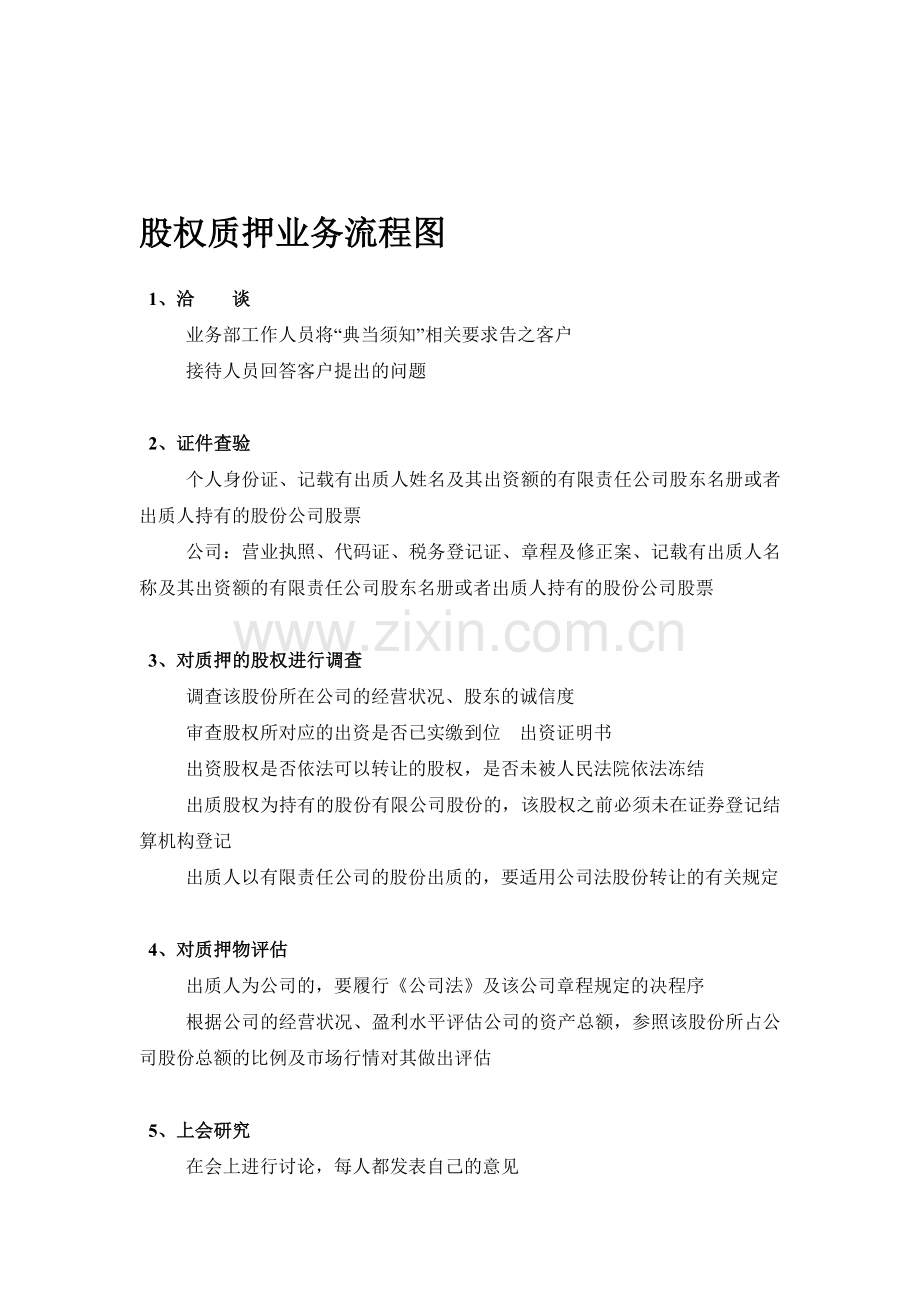 股权质押业务流程图

1、洽　　谈

业务部工作人员将“典当须知”相关要求告之客户

接待人员回答客户提出的问题

2、证件查验

个人身份证、记载有出质人姓名及其出资额的有限责任公司股东名册或者出质人持有的股份公司股票

公司：营业执照、代码证、税务登记证、章程及修正案、记载有出质人名称及其出资额的有限责任公司股东名册或者出质人持有的股份公司股票

www.zixin.com.cn

3、对质押的股权进行调查

调查该股份所在公司的经营状况、股东的诚信度

审查股权所对应的出资是否已实缴到位　出资证明书

出资股权是否依法可以转让的股权，是否未被人民法院依法冻结

出质股权为持有的股份有限公司股份的，该股权之前必须未在证券登记结算机构登记

出质人以有限责任公司的股份出质的，要适用公司法股份转让的有关规定

4、对质押物评估

出质人为公司的，要履行《公司法》及该公司章程规定的决程序

根据公司的经营状况、盈利水平评估公司的资产总额，参照该股份所占公司股份总额的比例及市场行情对其做出评估

5、上会研究

在会上进行讨论，每人都发表自己的意见